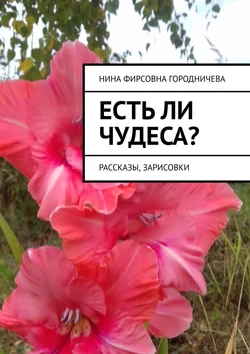 НИНА ФИРСОВНА ГОРОДНИЧЕВА

ЕСТЬ ЛИ ЧУДЕСА?

РАССКАЗЫ, ЗАРИСОВКИ